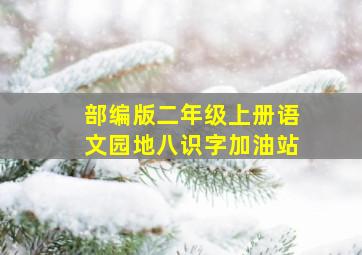 部编版二年级上册语文园地八识字加油站